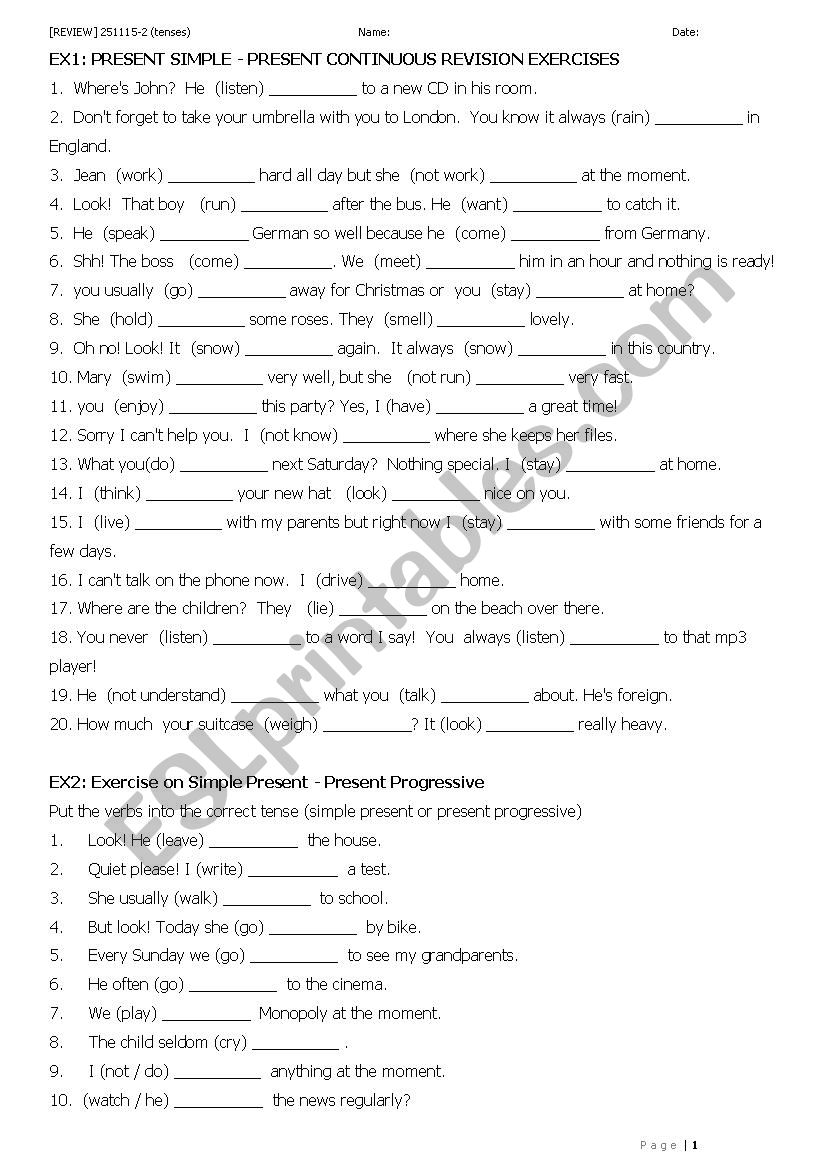 [REVIEW] 251115-2 (tenses) Name: Date:

EX1: PRESENT SIMPLE - PRESENT CONTINUOUS REVISION EXERCISES

1. Where's John? He (listen) __________ to a new CD in his room.
2. Don't forget to take your umbrella with you to London. You know it always (rain) __________ in England.
3. Jean (work) __________ hard all day but she (not work) __________ at the moment.
4. Look! That boy (run) __________ after the bus. He (want) __________ to catch it.
5. He (speak) __________ German so well because he (come) __________ from Germany.
6. Shh! The boss (come) __________. We (meet) __________ him in an hour and nothing is ready!
7. you usually (go) __________ away for Christmas or you (stay) __________ at home?
8. She (hold) __________ some roses. They (smell) __________ lovely.
9. Oh no! Look! It (snow) __________ again. It always (snow) __________ in this country.
10. Mary (swim) __________ very well, but she (not run) __________ very fast.
11. you (enjoy) __________ this party? Yes, I (have) __________ a great time!
12. Sorry I can't help you. I (not know) __________ where she keeps her files.
13. What you(do) __________ next Saturday? Nothing special. I (stay) __________ at home.
14. I (think) __________ your new hat (look) __________ nice on you.
15. I (live) __________ with my parents but right now I (stay) __________ with some friends for a few days.
16. I can't talk on the phone now. I (drive) __________ home.
17. Where are the children? They (lie) __________ on the beach over there.
18. You never (listen) __________ to a word I say! You always (listen) __________ to that mp3 player!
19. He (not understand) __________ what you (talk) __________ about. He's foreign.
20. How much your suitcase (weigh) __________? It (look) __________ really heavy.

EX2: Exercise on Simple Present - Present Progressive

Put the verbs into the correct tense (simple present or present progressive)

1. Look! He (leave) __________ the house.
2. Quiet please! I (write) __________ a test.
3. She usually (walk) __________ to school.
4. But look! Today she (go) __________ by bike.
5. Every Sunday we (go) __________ to see my grandparents.
6. He often (go) __________ to the cinema.
7. We (play) __________ Monopoly at the moment.
8. The child seldom (cry) __________ .
9. I (not / do) __________ anything at the moment.
10. (watch / he) __________ the news regularly?

ESLprintables.com

Page | 1